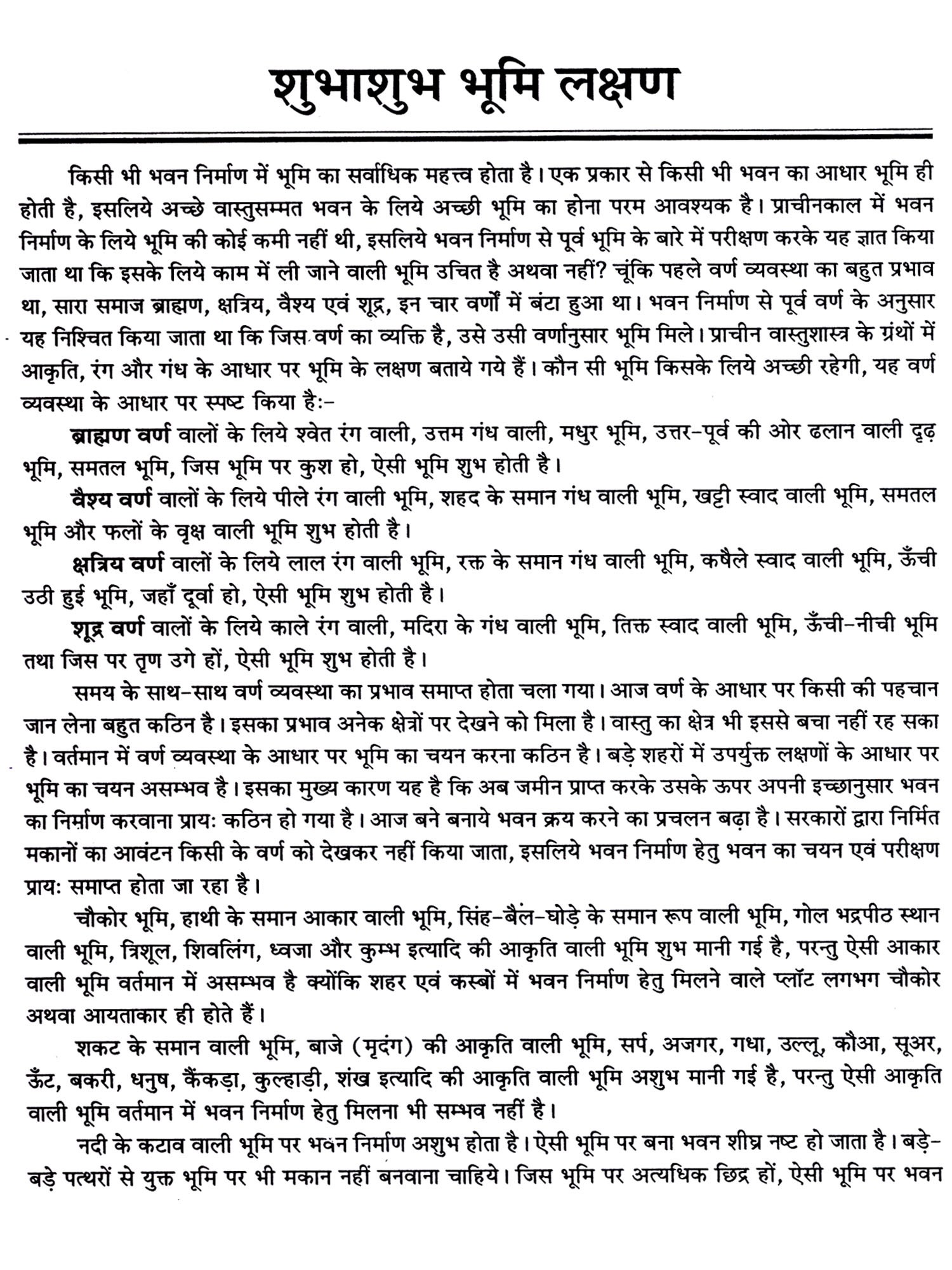 शुभाशुभ भूमि लक्षण

किसी भी भवन निर्माण में भूमि का सर्वाधिक महत्त्व होता है। एक प्रकार से किसी भी भवन का आधार भूमि ही होती है, इसलिये अच्छे वास्तुसम्मत भवन के लिये अच्छी भूमि का होना परम आवश्यक है। प्राचीनकाल में भवन निर्माण के लिये भूमि की कोई कमी नहीं थी, इसलिये भवन निर्माण से पूर्व भूमि के बारे में परीक्षण करके यह ज्ञात किया जाता था कि इसके लिये काम में ली जाने वाली भूमि उचित है अथवा नहीं? चूंकि पहले वर्ण व्यवस्था का बहुत प्रभाव था, सारा समाज ब्राह्मण, क्षत्रिय, वैश्य एवं शूद्र, इन चार वर्णों में बंटा हुआ था। भवन निर्माण से पूर्व वर्ण के अनुसार यह निश्चित किया जाता था कि जिस वर्ण का व्यक्ति है, उसे उसी वर्णानुसार भूमि मिले। प्राचीन वास्तुशास्त्र के ग्रंथों में आकृति, रंग और गंध के आधार पर भूमि के लक्षण बताये गये हैं। कौन सी भूमि किसके लिये अच्छी रहेगी, यह वर्ण व्यवस्था के आधार पर स्पष्ट किया है:-

ब्राह्मण वर्ण वालों के लिये श्वेत रंग वाली, उत्तम गंध वाली, मधुर भूमि, उत्तर-पूर्व की ओर ढलान वाली दृढ़ भूमि, समतल भूमि, जिस भूमि पर कुश हो, ऐसी भूमि शुभ होती है।

वैश्य वर्ण वालों के लिये पीले रंग वाली भूमि, शहद के समान गंध वाली भूमि, खट्टी स्वाद वाली भूमि, समतल भूमि और फलों के वृक्ष वाली भूमि शुभ होती है।

क्षत्रिय वर्ण वालों के लिये लाल रंग वाली भूमि, रक्त के समान गंध वाली भूमि, कषैले स्वाद वाली भूमि, ऊँची उठी हुई भूमि, जहाँ दूर्वा हो, ऐसी भूमि शुभ होती है।

शूद्र वर्ण वालों के लिये काले रंग वाली, मदिरा के गंध वाली भूमि, तिक्त स्वाद वाली भूमि, ऊँची-नीची भूमि तथा जिस पर तृण उगे हों, ऐसी भूमि शुभ होती है।

समय के साथ-साथ वर्ण व्यवस्था का प्रभाव समाप्त होता चला गया। आज वर्ण के आधार पर किसी की पहचान जान लेना बहुत कठिन है। इसका प्रभाव अनेक क्षेत्रों पर देखने को मिला है। वास्तु का क्षेत्र भी इससे बचा नहीं रह सका है। वर्तमान में वर्ण व्यवस्था के आधार पर भूमि का चयन करना कठिन है। बड़े शहरों में उपर्युक्त लक्षणों के आधार पर भूमि का चयन असम्भव है। इसका मुख्य कारण यह है कि अब जमीन प्राप्त करके उसके ऊपर अपनी इच्छानुसार भवन का निर्माण करवाना प्रायः कठिन हो गया है। आज बने बनाये भवन क्रय करने का प्रचलन बढ़ा है। सरकारों द्वारा निर्मित मकानों का आवंटन किसी के वर्ण को देखकर नहीं किया जाता, इसलिये भवन निर्माण हेतु भवन का चयन एवं परीक्षण प्रायः समाप्त होता जा रहा है।

चौकोर भूमि, हाथी के समान आकार वाली भूमि, सिंह-बैल-घोड़े के समान रूप वाली भूमि, गोल भद्रपीठ स्थान वाली भूमि, त्रिशूल, शिवलिंग, ध्वजा और कुम्भ इत्यादि की आकृति वाली भूमि शुभ मानी गई है, परन्तु ऐसी आकार वाली भूमि वर्तमान में असम्भव है क्योंकि शहर एवं कस्बों में भवन निर्माण हेतु मिलने वाले प्लॉट लगभग चौकोर अथवा आयताकार ही होते हैं।

शकट के समान वाली भूमि, बाजे (मृदंग) की आकृति वाली भूमि, सर्प, अजगर, गधा, उल्लू, कौआ, सूअर, ऊँट, बकरी, धनुष, कैंकड़ा, कुल्हाड़ी, शंख इत्यादि की आकृति वाली भूमि अशुभ मानी गई है, परन्तु ऐसी आकृति वाली भूमि वर्तमान में भवन निर्माण हेतु मिलना भी सम्भव नहीं है।

नदी के कटाव वाली भूमि पर भवन निर्माण अशुभ होता है। ऐसी भूमि पर बना भवन शीघ्र नष्ट हो जाता है। बड़े-बड़े पत्थरों से युक्त भूमि पर भी मकान नहीं बनवाना चाहिये। जिस भूमि पर अत्यधिक छिद्र हों, ऐसी भूमि पर भवन